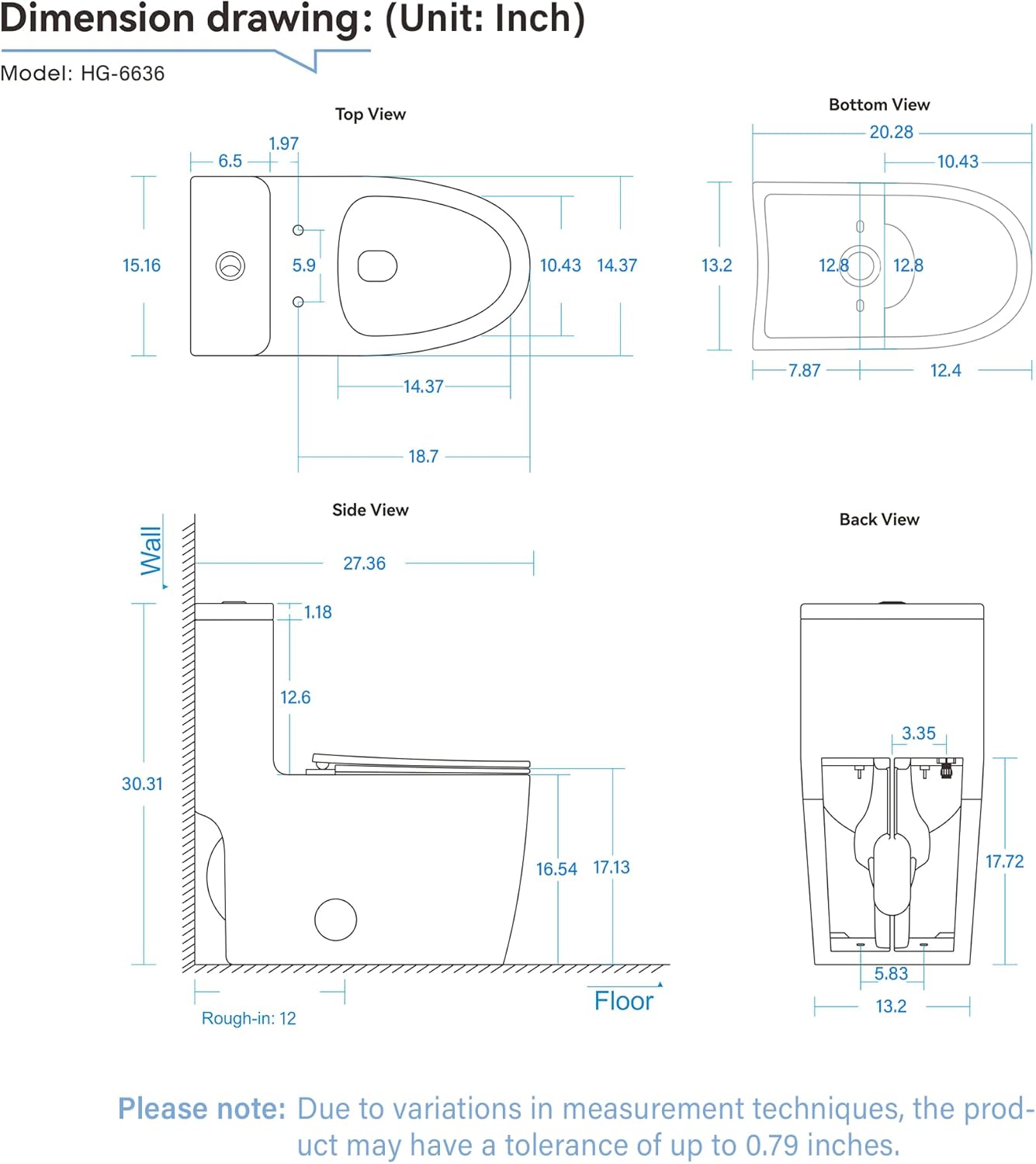 Dimension drawing: (Unit: Inch)

Model: HG-6636

Top View

1.97

6.5

15.16

5.9

10.43

14.37

14.37

18.7

Bottom View

20.28

10.43

13.2

12.8

12.8

7.87

12.4

Side View

Wall

27.36

1.18

12.6

30.31

16.54

17.13

Rough-in: 12

Floor

Back View

3.35

17.72

5.83

13.2

Please note: Due to variations in measurement techniques, the product may have a tolerance of up to 0.79 inches.